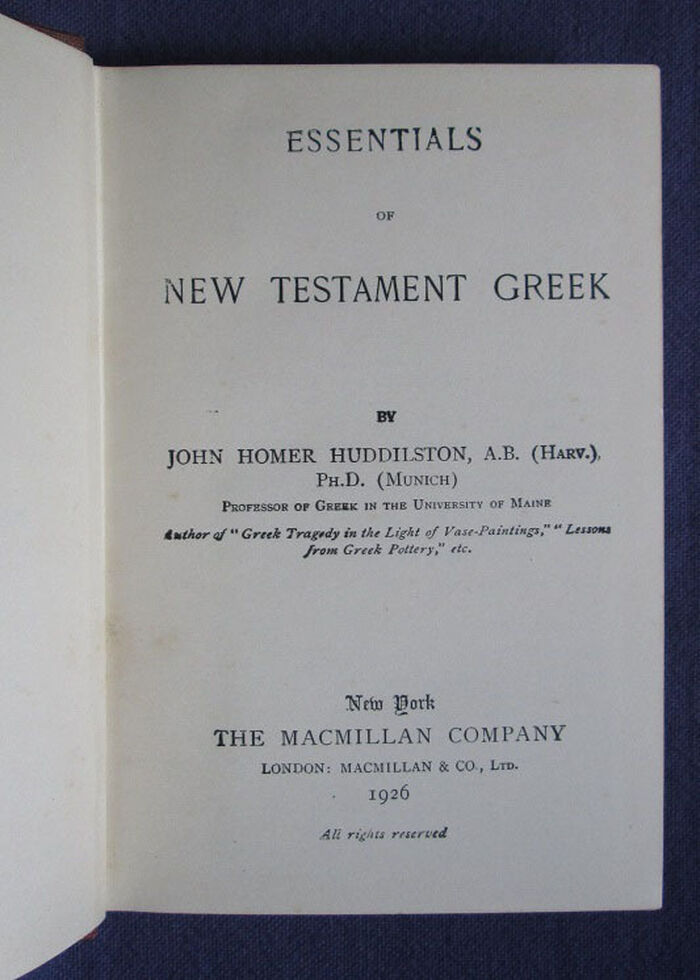 ESSENTIALS

OF

NEW TESTAMENT GREEK

BY

JOHN HOMER HUDDILSTON, A.B. (HARV.), PH.D. (MUNICH)

PROFESSOR OF GREEK IN THE UNIVERSITY OF MAINE

Author of "Greek Tragedy in the Light of Vase-Paintings," "Lessons from Greek Pottery," etc.

New York

THE MACMILLAN COMPANY

LONDON: MACMILLAN & CO., LTD.

1926

All rights reserved